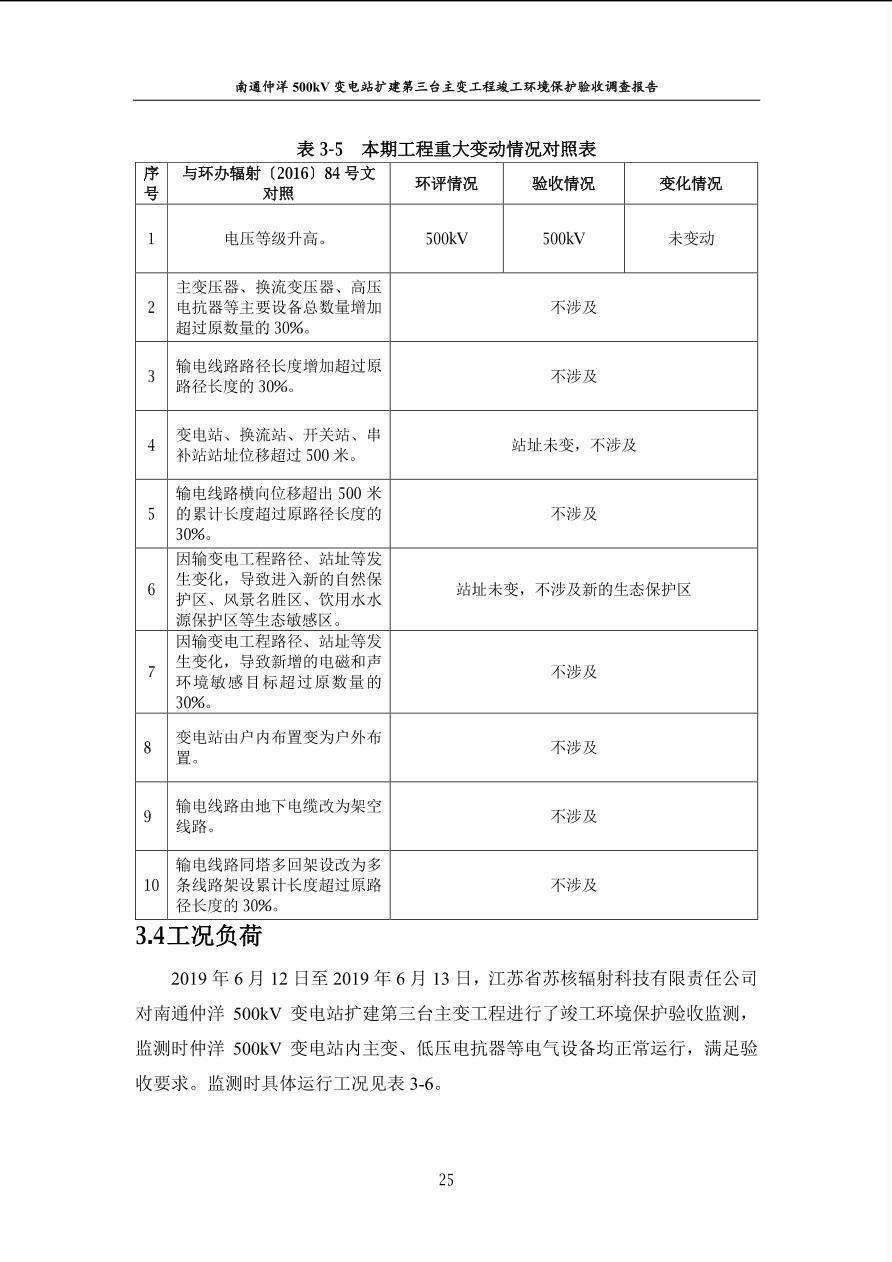 南通仲洋 500kV 变电站扩建第三台主变工程竣工环境保护验收调查报告

表 3-5　本期工程重大变动情况对照表

| 序号 | 与环办辐射〔2016〕84 号文对照 | 环评情况 | 验收情况 | 变化情况 |
|---|---|---|---|---|
| 1 | 电压等级升高。 | 500kV | 500kV | 未变动 |
| 2 | 主变压器、换流变压器、高压电抗器等主要设备总数量增加超过原数量的 30%。 | 不涉及 | | |
| 3 | 输电线路路径长度增加超过原路径长度的 30%。 | 不涉及 | | |
| 4 | 变电站、换流站、开关站、串补站站址位移超过 500 米。 | 站址未变，不涉及 | | |
| 5 | 输电线路横向位移超出 500 米的累计长度超过原路径长度的 30%。 | 不涉及 | | |
| 6 | 因输变电工程路径、站址等发生变化，导致进入新的自然保护区、风景名胜区、饮用水水源保护区等生态敏感区。 | 站址未变，不涉及新的生态保护区 | | |
| 7 | 因输变电工程路径、站址等发生变化，导致新增的电磁和声环境敏感目标超过原数量的 30%。 | 不涉及 | | |
| 8 | 变电站由户内布置变为户外布置。 | 不涉及 | | |
| 9 | 输电线路由地下电缆改为架空线路。 | 不涉及 | | |
| 10 | 输电线路同塔多回架设改为多条线路架设累计长度超过原路径长度的 30%。 | 不涉及 | | |

3.4工况负荷

2019 年 6 月 12 日至 2019 年 6 月 13 日，江苏省苏核辐射科技有限责任公司对南通仲洋 500kV 变电站扩建第三台主变工程进行了竣工环境保护验收监测，监测时仲洋 500kV 变电站内主变、低压电抗器等电气设备均正常运行，满足验收要求。监测时具体运行工况见表 3-6。

25